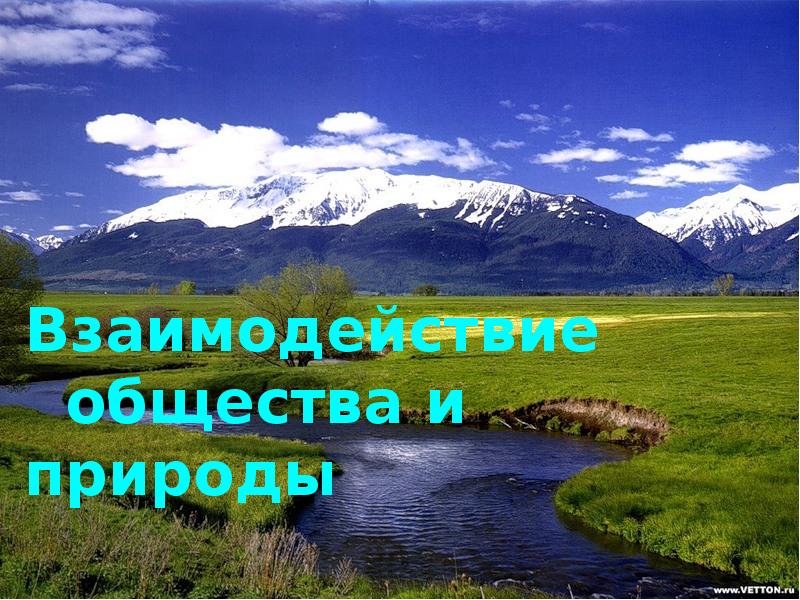 Взаимодействие общества и природы

www.VETTON.ru